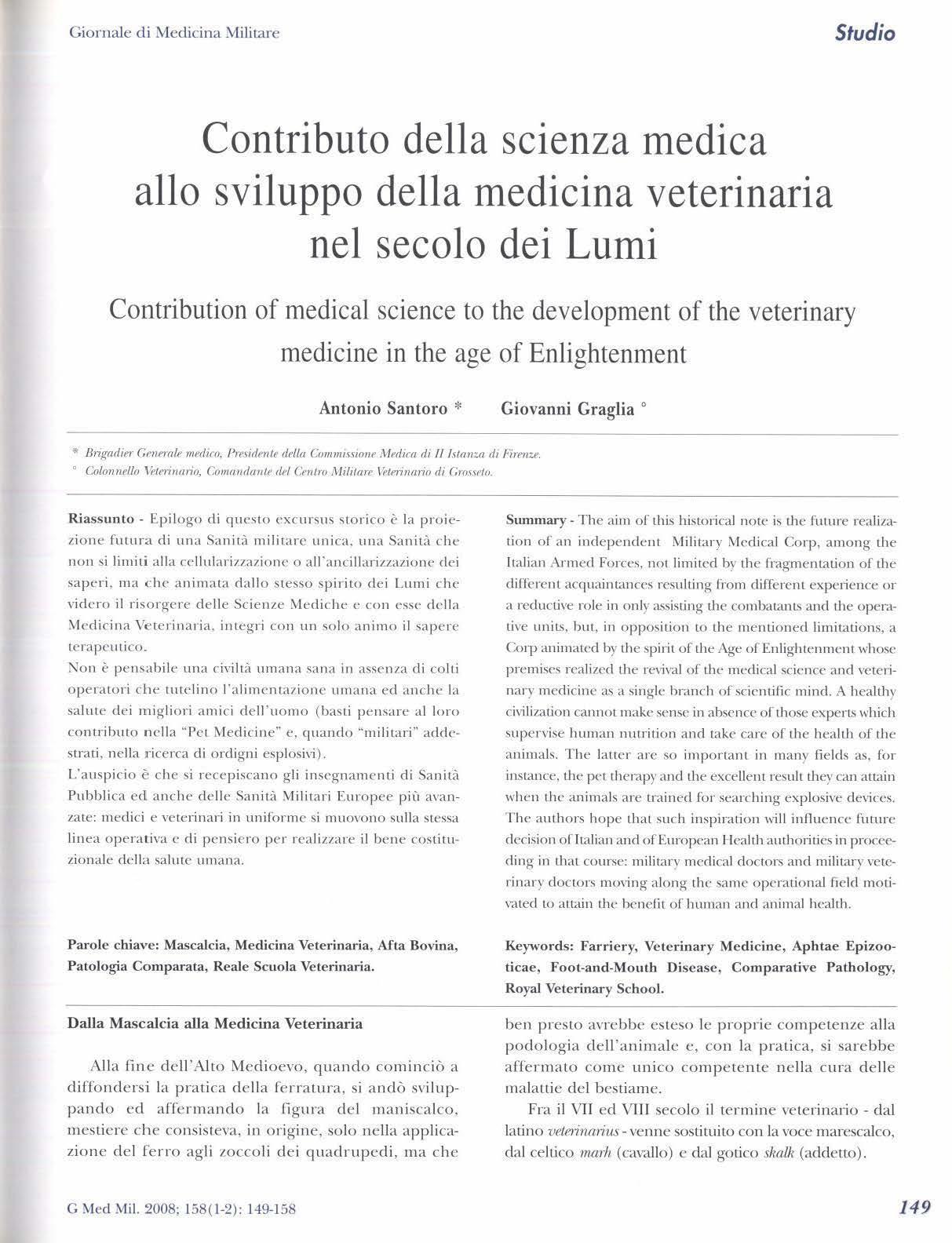 Giornale di Medicina Militare

Studio

Contributo della scienza medica allo sviluppo della medicina veterinaria nel secolo dei Lumi

Contribution of medical science to the development of the veterinary medicine in the age of Enlightenment

Antonio Santoro * Giovanni Graglia °

* Brigadier Generale medico, Presidente della Commissione Medica di II Istanza di Firenze.
° Colonnello Veterinario, Comandante del Centro Militare Veterinario di Grosseto.

Riassunto - Epilogo di questo excursus storico è la proiezione futura di una Sanità militare unica, una Sanità che non si limiti alla cellularizzazione o all'ancillarizzazione dei saperi, ma che animata dallo stesso spirito dei Lumi che videro il risorgere delle Scienze Mediche e con esse della Medicina Veterinaria, integri con un solo animo il sapere terapeutico.
Non è pensabile una civiltà umana sana in assenza di colti operatori che tutelino l'alimentazione umana ed anche la salute dei migliori amici dell'uomo (basti pensare al loro contributo nella "Pet Medicine" e, quando "militari" addestrati, nella ricerca di ordigni esplosivi).
L'auspicio è che si recepiscano gli insegnamenti di Sanità Pubblica ed anche delle Sanità Militari Europee più avanzate: medici e veterinari in uniforme si muovono sulla stessa linea operativa e di pensiero per realizzare il bene costituzionale della salute umana.

Parole chiave: Mascalcia, Medicina Veterinaria, Afta Bovina, Patologia Comparata, Reale Scuola Veterinaria.

Summary - The aim of this historical note is the future realization of an independent Military Medical Corp, among the Italian Armed Forces, not limited by the fragmentation of the different acquaintances resulting from different experience or a reductive role in only assisting the combatants and the operative units, but, in opposition to the mentioned limitations, a Corp animated by the spirit of the Age of Enlightenment whose premises realized the revival of the medical science and veterinary medicine as a single branch of scientific mind. A healthy civilization cannot make sense in absence of those experts which supervise human nutrition and take care of the health of the animals. The latter are so important in many fields as, for instance, the pet therapy and the excellent result they can attain when the animals are trained for searching explosive devices. The authors hope that such inspiration will influence future decision of Italian and of European Health authorities in proceeding in that course: military medical doctors and military veterinary doctors moving along the same operational field motivated to attain the benefit of human and animal health.

Keywords: Farriery, Veterinary Medicine, Aphtae Epizooticae, Foot-and-Mouth Disease, Comparative Pathology, Royal Veterinary School.

Dalla Mascalcia alla Medicina Veterinaria

Alla fine dell'Alto Medioevo, quando cominciò a diffondersi la pratica della ferratura, si andò sviluppando ed affermando la figura del maniscalco, mestiere che consisteva, in origine, solo nella applicazione del ferro agli zoccoli dei quadrupedi, ma che ben presto avrebbe esteso le proprie competenze alla podologia dell'animale e, con la pratica, si sarebbe affermato come unico competente nella cura delle malattie del bestiame.

Fra il VII ed VIII secolo il termine veterinario - dal latino veterinarius - venne sostituito con la voce marescalco, dal celtico marh (cavallo) e dal gotico skalk (addetto).

G Med Mil. 2008; 158(1-2): 149-158

149